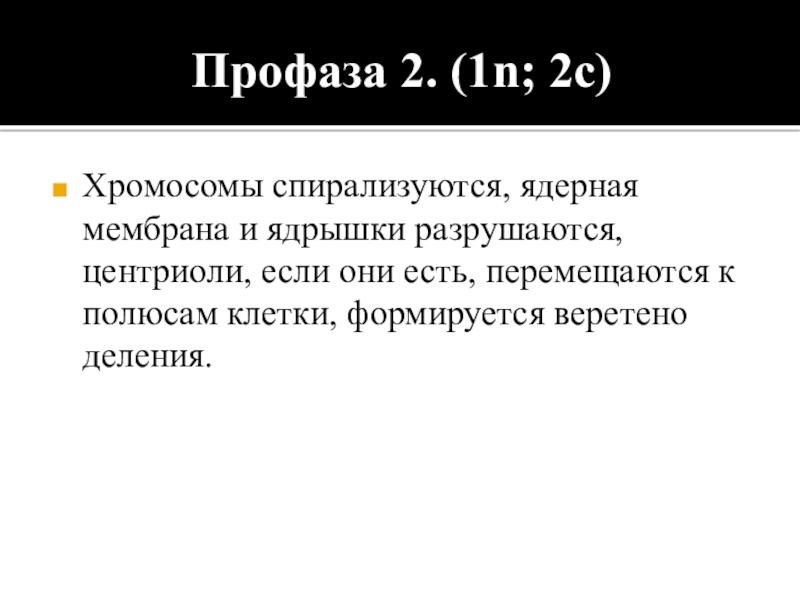 Профаза 2. (1n; 2c)

• Хромосомы спирализуются, ядерная мембрана и ядрышки разрушаются, центриоли, если они есть, перемещаются к полюсам клетки, формируется веретено деления.